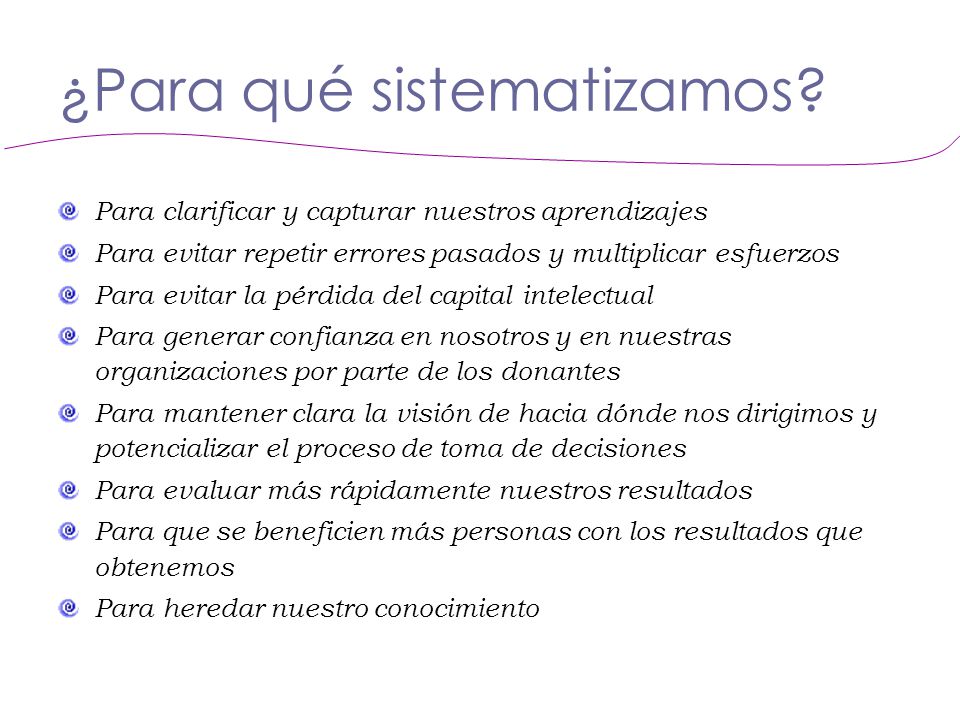 ¿Para qué sistematizamos?

Para clarificar y capturar nuestros aprendizajes

Para evitar repetir errores pasados y multiplicar esfuerzos

Para evitar la pérdida del capital intelectual

Para generar confianza en nosotros y en nuestras organizaciones por parte de los donantes

Para mantener clara la visión de hacia dónde nos dirigimos y potencializar el proceso de toma de decisiones

Para evaluar más rápidamente nuestros resultados

Para que se beneficien más personas con los resultados que obtenemos

Para heredar nuestro conocimiento